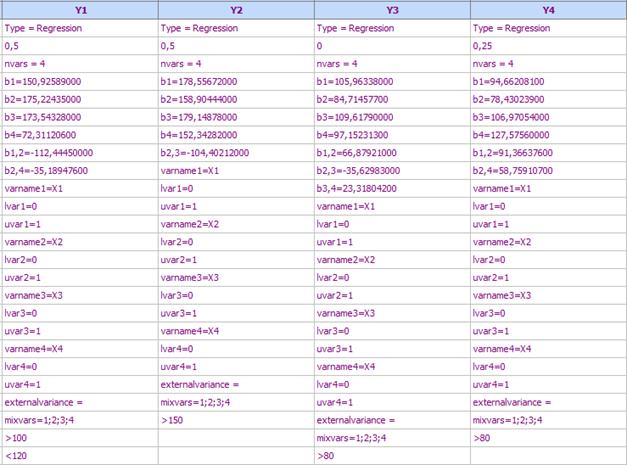 | Y1 | Y2 | Y3 | Y4 |
|---|---|---|---|
| Type = Regression | Type = Regression | Type = Regression | Type = Regression |
| 0,5 | 0,5 | 0 | 0,25 |
| nvars = 4 | nvars = 4 | nvars = 4 | nvars = 4 |
| b1=150,92589000 | b1=178,55672000 | b1=105,96338000 | b1=94,66208100 |
| b2=175,22435000 | b2=158,90444000 | b2=84,71457700 | b2=78,43023900 |
| b3=173,54328000 | b3=179,14878000 | b3=109,61790000 | b3=106,97054000 |
| b4=72,31120600 | b4=152,34282000 | b4=97,15231300 | b4=127,57560000 |
| b1,2=-112,44450000 | b2,3=-104,40212000 | b1,2=66,87921000 | b1,2=91,36637600 |
| b2,4=-35,18947600 | varname1=X1 | b2,3=-35,62983000 | b2,4=58,75910700 |
| varname1=X1 | lvar1=0 | b3,4=23,31804200 | varname1=X1 |
| lvar1=0 | uvar1=1 | varname1=X1 | lvar1=0 |
| uvar1=1 | varname2=X2 | lvar1=0 | uvar1=1 |
| varname2=X2 | lvar2=0 | uvar1=1 | varname2=X2 |
| lvar2=0 | uvar2=1 | varname2=X2 | lvar2=0 |
| uvar2=1 | varname3=X3 | lvar2=0 | uvar2=1 |
| varname3=X3 | lvar3=0 | uvar2=1 | varname3=X3 |
| lvar3=0 | uvar3=1 | varname3=X3 | lvar3=0 |
| uvar3=1 | varname4=X4 | lvar3=0 | uvar3=1 |
| varname4=X4 | lvar4=0 | uvar3=1 | varname4=X4 |
| lvar4=0 | uvar4=1 | varname4=X4 | lvar4=0 |
| uvar4=1 | externalvariance = | lvar4=0 | uvar4=1 |
| externalvariance = | mixvars=1;2;3;4 | uvar4=1 | externalvariance = |
| mixvars=1;2;3;4 | >150 | externalvariance = | mixvars=1;2;3;4 |
| >100 | | mixvars=1;2;3;4 | >80 |
| <120 | | >80 | |